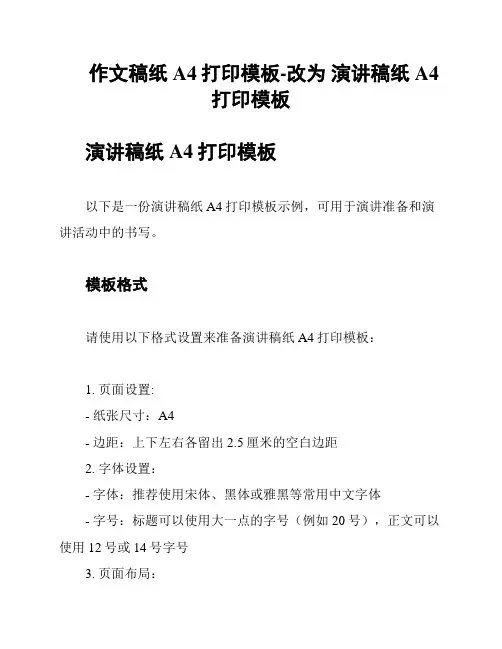 作文稿纸 A4 打印模板-改为 演讲稿纸 A4 打印模板

演讲稿纸 A4 打印模板

以下是一份演讲稿纸 A4 打印模板示例，可用于演讲准备和演讲活动中的书写。

模板格式

请使用以下格式设置来准备演讲稿纸 A4 打印模板：

1. 页面设置:
- 纸张尺寸：A4
- 边距：上下左右各留出 2.5 厘米的空白边距
2. 字体设置：
- 字体：推荐使用宋体、黑体或雅黑等常用中文字体
- 字号：标题可以使用大一点的字号（例如 20 号），正文可以使用 12 号或 14 号字号
3. 页面布局：